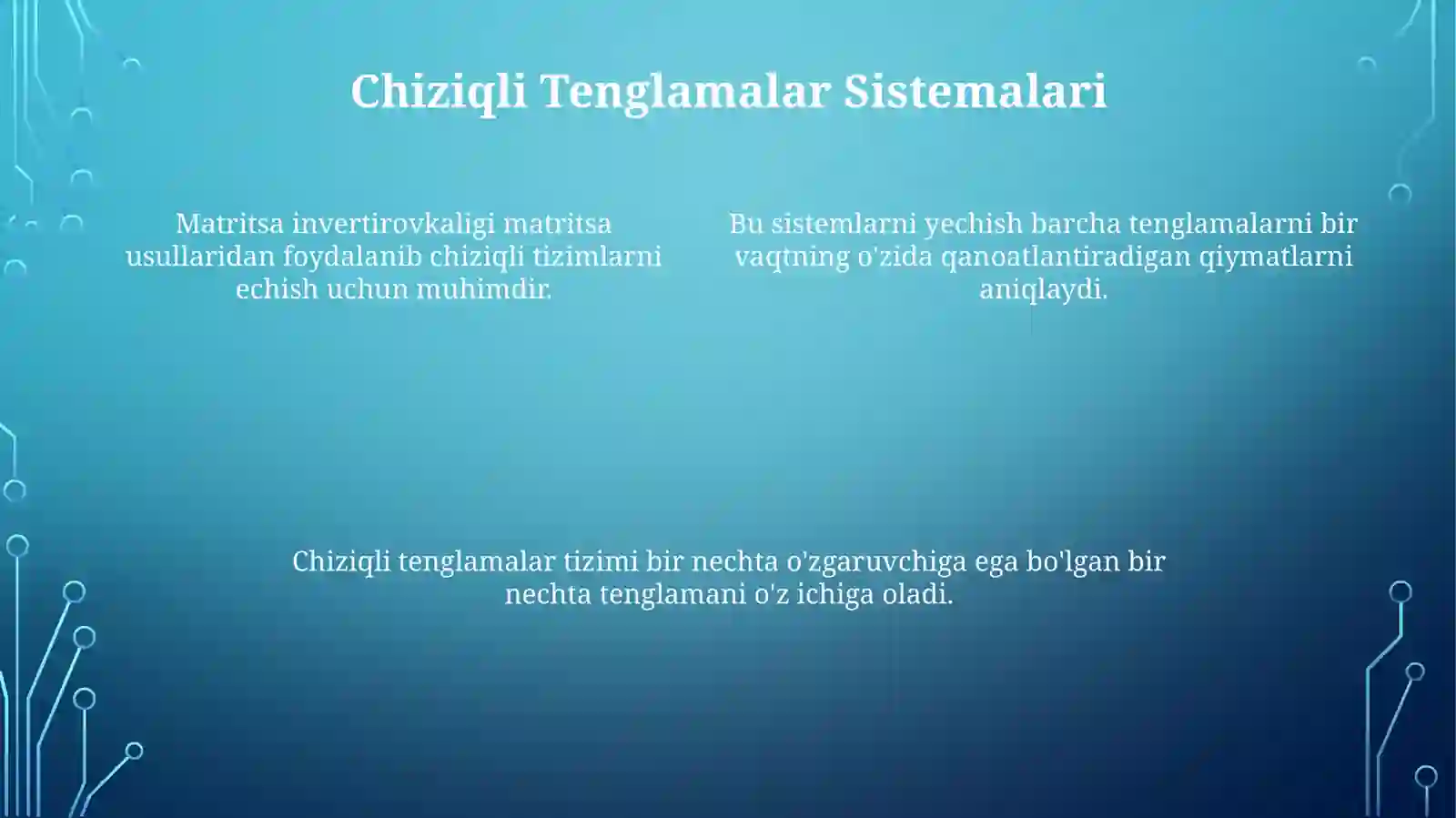 Chiziqli Tenglamalar Sistemalari

Matritsa invertirovkaligi matritsa usullaridan foydalanib chiziqli tizimlarni echish uchun muhimdir.

Bu sistemlarni yechish barcha tenglamalarni bir vaqtning o'zida qanoatlantiradigan qiymatlarni aniqlaydi.

Chiziqli tenglamalar tizimi bir nechta o'zgaruvchiga ega bo'lgan bir nechta tenglamani o'z ichiga oladi.